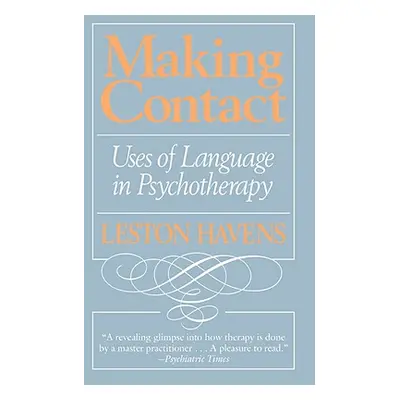 Making Contact

Uses of Language in Psychotherapy

LESTON HAVENS

"A revealing glimpse into how therapy is done by a master practitioner . . . A pleasure to read."
—Psychiatric Times